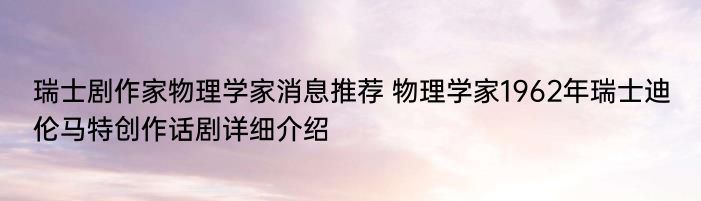 瑞士剧作家物理学家消息推荐 物理学家1962年瑞士迪伦马特创作话剧详细介绍